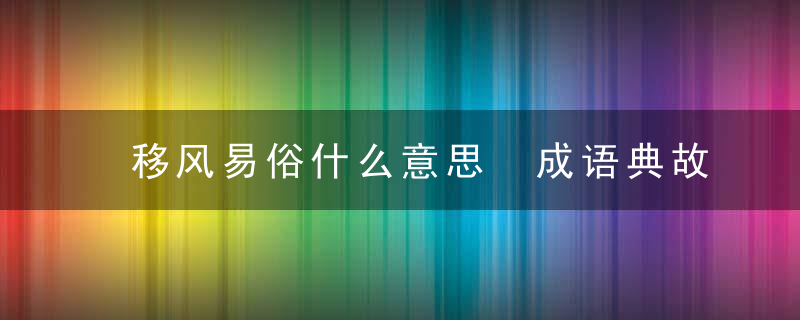 移风易俗什么意思 成语典故